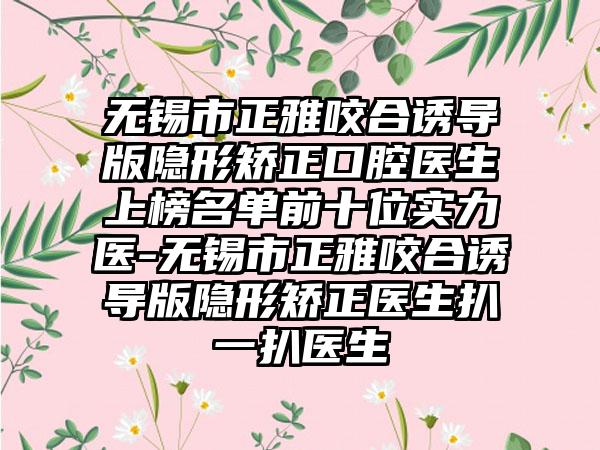 无锡市正雅咬合诱导版隐形矫正口腔医生上榜名单前十位实力医-无锡市正雅咬合诱导版隐形矫正医生扒一扒医生